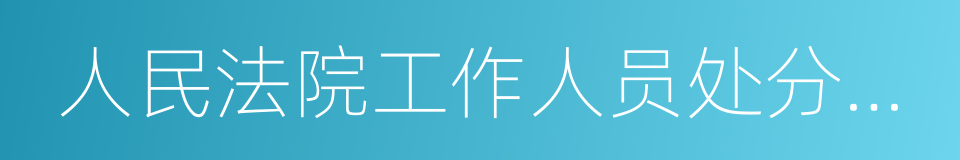 人民法院工作人员处分...